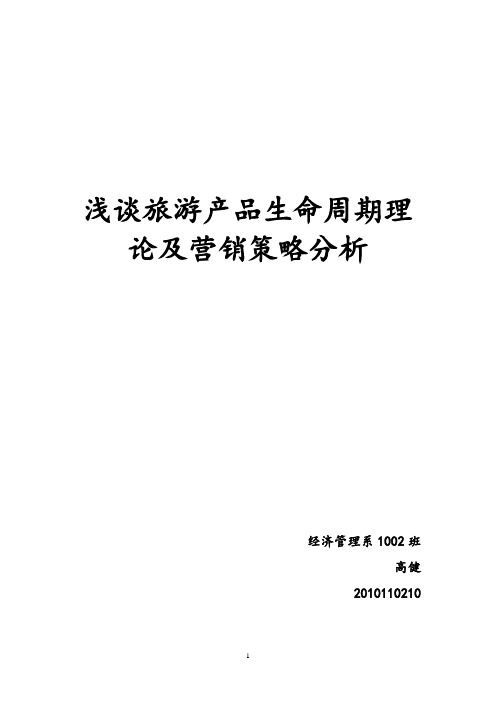 浅谈旅游产品生命周期理论及营销策略分析

经济管理系 1002 班

高健

2010110210

1